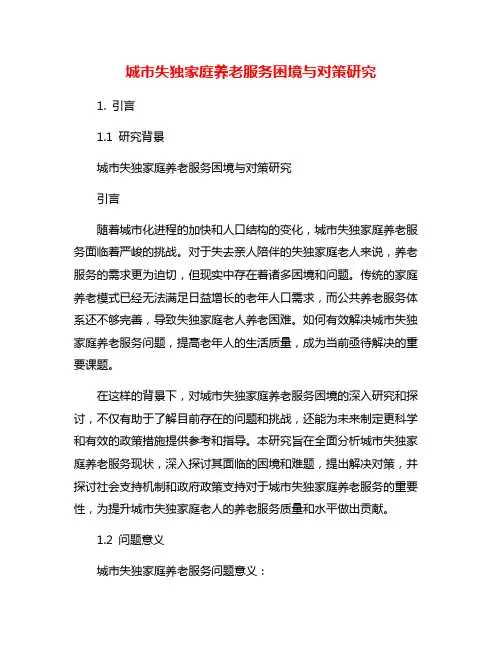 城市失独家庭养老服务困境与对策研究

1. 引言

1.1 研究背景

城市失独家庭养老服务困境与对策研究

引言

随着城市化进程的加快和人口结构的变化，城市失独家庭养老服务面临着严峻的挑战。对于失去亲人陪伴的失独家庭老人来说，养老服务的需求更为迫切，但现实中存在着诸多困境和问题。传统的家庭养老模式已经无法满足日益增长的老年人口需求，而公共养老服务体系还不够完善，导致失独家庭老人养老困难。如何有效解决城市失独家庭养老服务问题，提高老年人的生活质量，成为当前亟待解决的重要课题。

在这样的背景下，对城市失独家庭养老服务困境的深入研究和探讨，不仅有助于了解目前存在的问题和挑战，还能为未来制定更科学和有效的政策措施提供参考和指导。本研究旨在全面分析城市失独家庭养老服务现状，深入探讨其面临的困境和难题，提出解决对策，并探讨社会支持机制和政府政策支持对于城市失独家庭养老服务的重要性，为提升城市失独家庭老人的养老服务质量和水平做出贡献。

1.2 问题意义

城市失独家庭养老服务问题意义：